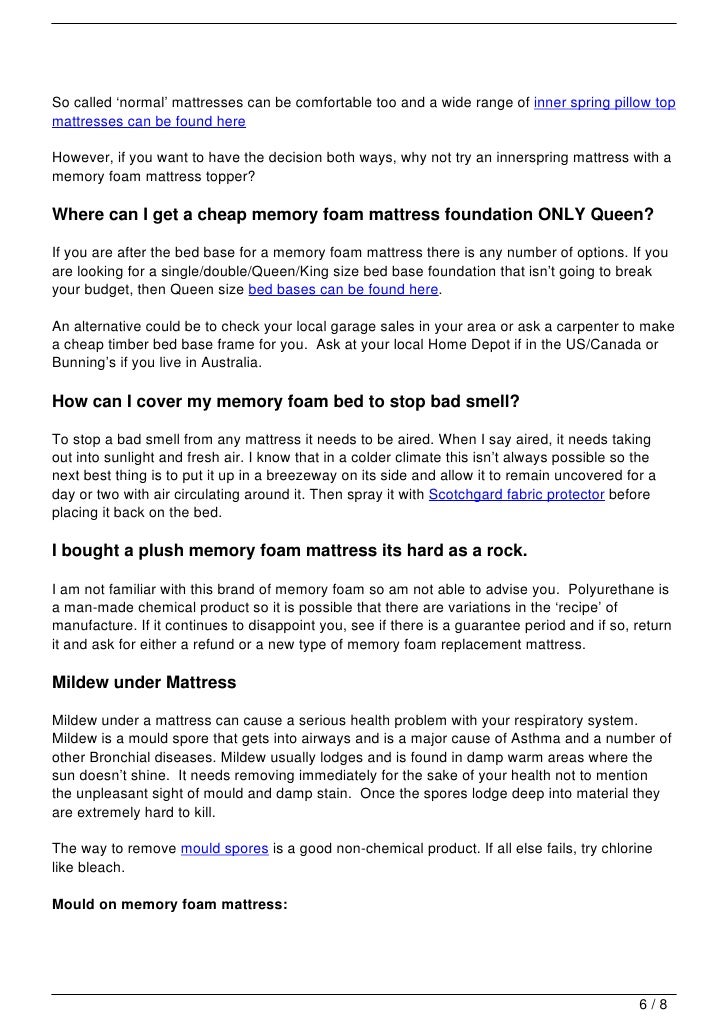 So called ‘normal’ mattresses can be comfortable too and a wide range of inner spring pillow top mattresses can be found here

However, if you want to have the decision both ways, why not try an innerspring mattress with a memory foam mattress topper?

Where can I get a cheap memory foam mattress foundation ONLY Queen?

If you are after the bed base for a memory foam mattress there is any number of options. If you are looking for a single/double/Queen/King size bed base foundation that isn’t going to break your budget, then Queen size bed bases can be found here.

An alternative could be to check your local garage sales in your area or ask a carpenter to make a cheap timber bed base frame for you. Ask at your local Home Depot if in the US/Canada or Bunning’s if you live in Australia.

How can I cover my memory foam bed to stop bad smell?

To stop a bad smell from any mattress it needs to be aired. When I say aired, it needs taking out into sunlight and fresh air. I know that in a colder climate this isn’t always possible so the next best thing is to put it up in a breezeway on its side and allow it to remain uncovered for a day or two with air circulating around it. Then spray it with Scotchgard fabric protector before placing it back on the bed.

I bought a plush memory foam mattress its hard as a rock.

I am not familiar with this brand of memory foam so am not able to advise you. Polyurethane is a man-made chemical product so it is possible that there are variations in the ‘recipe’ of manufacture. If it continues to disappoint you, see if there is a guarantee period and if so, return it and ask for either a refund or a new type of memory foam replacement mattress.

Mildew under Mattress

Mildew under a mattress can cause a serious health problem with your respiratory system. Mildew is a mould spore that gets into airways and is a major cause of Asthma and a number of other Bronchial diseases. Mildew usually lodges and is found in damp warm areas where the sun doesn’t shine. It needs removing immediately for the sake of your health not to mention the unpleasant sight of mould and damp stain. Once the spores lodge deep into material they are extremely hard to kill.

The way to remove mould spores is a good non-chemical product. If all else fails, try chlorine like bleach.

Mould on memory foam mattress:

6 / 8